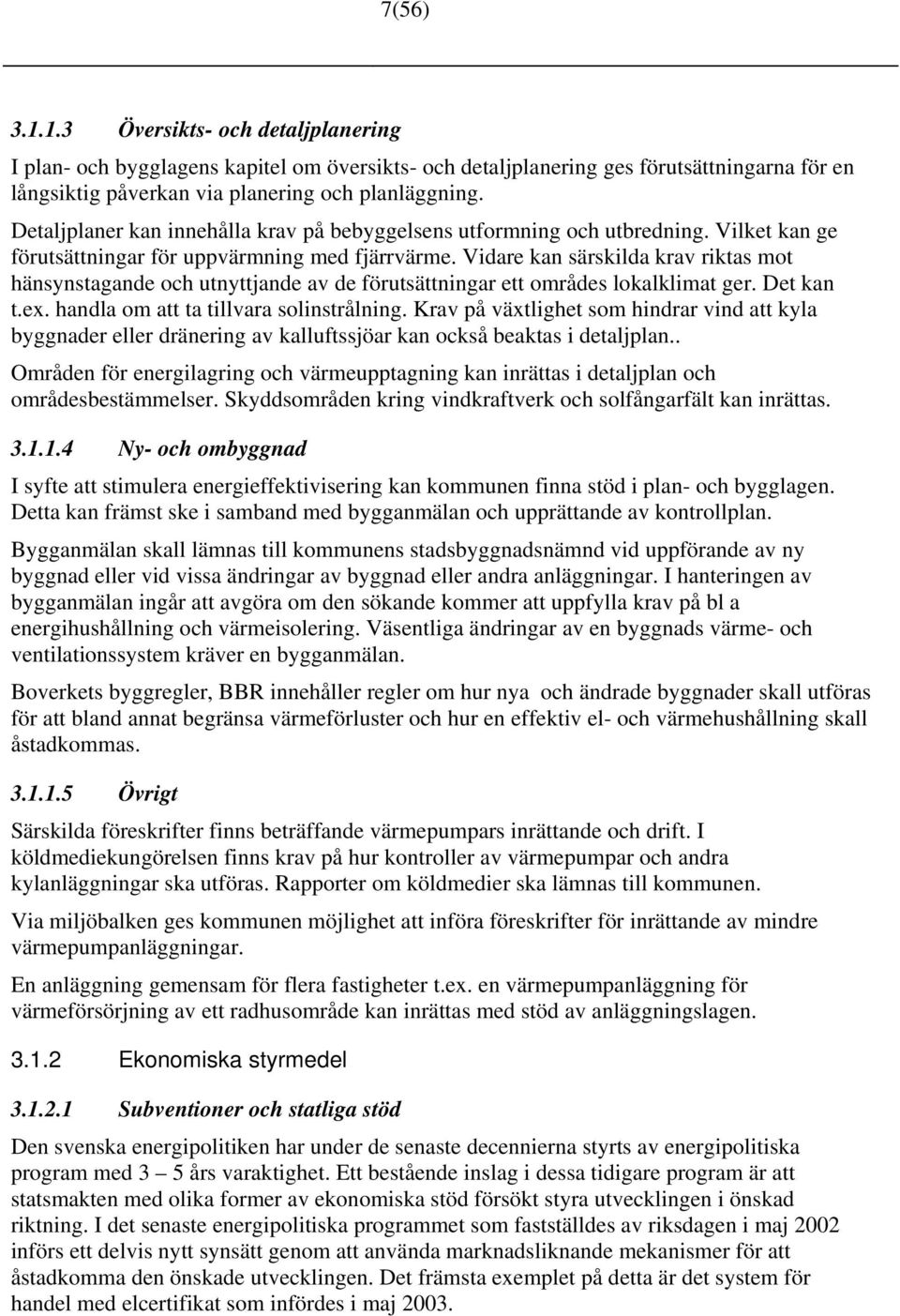 7(56)

3.1.1.3 Översikts- och detaljplanering

I plan- och bygglagens kapitel om översikts- och detaljplanering ges förutsättningarna för en långsiktig påverkan via planering och planläggning.

Detaljplaner kan innehålla krav på bebyggelsens utformning och utbredning. Vilket kan ge förutsättningar för uppvärmning med fjärrvärme. Vidare kan särskilda krav riktas mot hänsynstagande och utnyttjande av de förutsättningar ett områdes lokalklimat ger. Det kan t.ex. handla om att ta tillvara solinstrålning. Krav på växtlighet som hindrar vind att kyla byggnader eller dränering av kalluftssjöar kan också beaktas i detaljplan..

Områden för energilagring och värmeupptagning kan inrättas i detaljplan och områdesbestämmelser. Skyddsområden kring vindkraftverk och solfångarfält kan inrättas.

3.1.1.4 Ny- och ombyggnad

I syfte att stimulera energieffektivisering kan kommunen finna stöd i plan- och bygglagen. Detta kan främst ske i samband med bygganmälan och upprättande av kontrollplan.

Bygganmälan skall lämnas till kommunens stadsbyggnadsnämnd vid uppförande av ny byggnad eller vid vissa ändringar av byggnad eller andra anläggningar. I hanteringen av bygganmälan ingår att avgöra om den sökande kommer att uppfylla krav på bl a energihushållning och värmeisolering. Väsentliga ändringar av en byggnads värme- och ventilationssystem kräver en bygganmälan.

Boverkets byggregler, BBR innehåller regler om hur nya och ändrade byggnader skall utföras för att bland annat begränsa värmeförluster och hur en effektiv el- och värmehushållning skall åstadkommas.

3.1.1.5 Övrigt

Särskilda föreskrifter finns beträffande värmepumpars inrättande och drift. I köldmediekungörelsen finns krav på hur kontroller av värmepumpar och andra kylanläggningar ska utföras. Rapporter om köldmedier ska lämnas till kommunen.

Via miljöbalken ges kommunen möjlighet att införa föreskrifter för inrättande av mindre värmepumpanläggningar.

En anläggning gemensam för flera fastigheter t.ex. en värmepumpanläggning för värmeförsörjning av ett radhusområde kan inrättas med stöd av anläggningslagen.

3.1.2 Ekonomiska styrmedel

3.1.2.1 Subventioner och statliga stöd

Den svenska energipolitiken har under de senaste decennierna styrts av energipolitiska program med 3 – 5 års varaktighet. Ett bestående inslag i dessa tidigare program är att statsmakten med olika former av ekonomiska stöd försökt styra utvecklingen i önskad riktning. I det senaste energipolitiska programmet som fastställdes av riksdagen i maj 2002 införs ett delvis nytt synsätt genom att använda marknadsliknande mekanismer för att åstadkomma den önskade utvecklingen. Det främsta exemplet på detta är det system för handel med elcertifikat som infördes i maj 2003.